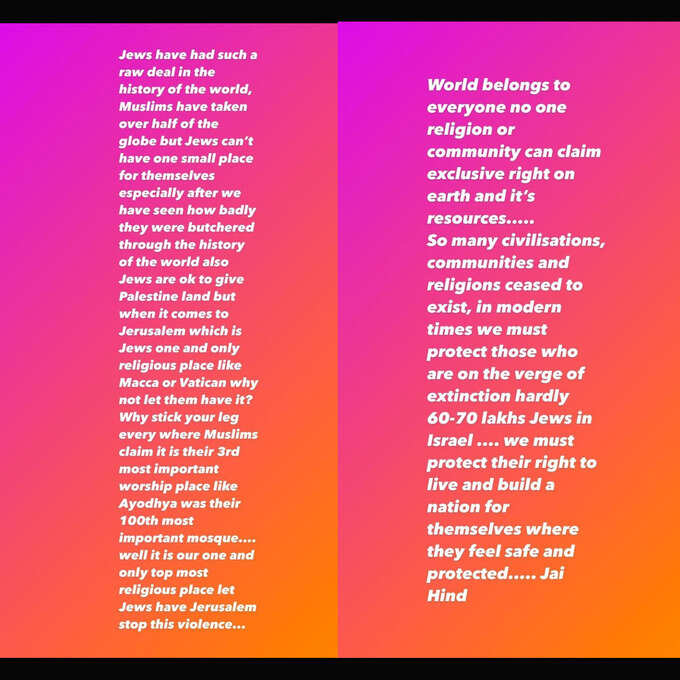 Jews have had such a raw deal in the history of the world, Muslims have taken over half of the globe but Jews can't have one small place for themselves especially after we have seen how badly they were butchered through the history of the world also Jews are ok to give Palestine land but when it comes to Jerusalem which is Jews one and only religious place like Macca or Vatican why not let them have it? Why stick your leg every where Muslims claim it is their 3rd most important worship place like Ayodhya was their 100th most important mosque.... well it is our one and only top most religious place let Jews have Jerusalem stop this violence...

World belongs to everyone no one religion or community can claim exclusive right on earth and it's resources.....
So many civilisations, communities and religions ceased to exist, in modern times we must protect those who are on the verge of extinction hardly 60-70 lakhs Jews in Israel .... we must protect their right to live and build a nation for themselves where they feel safe and protected..... Jai Hind